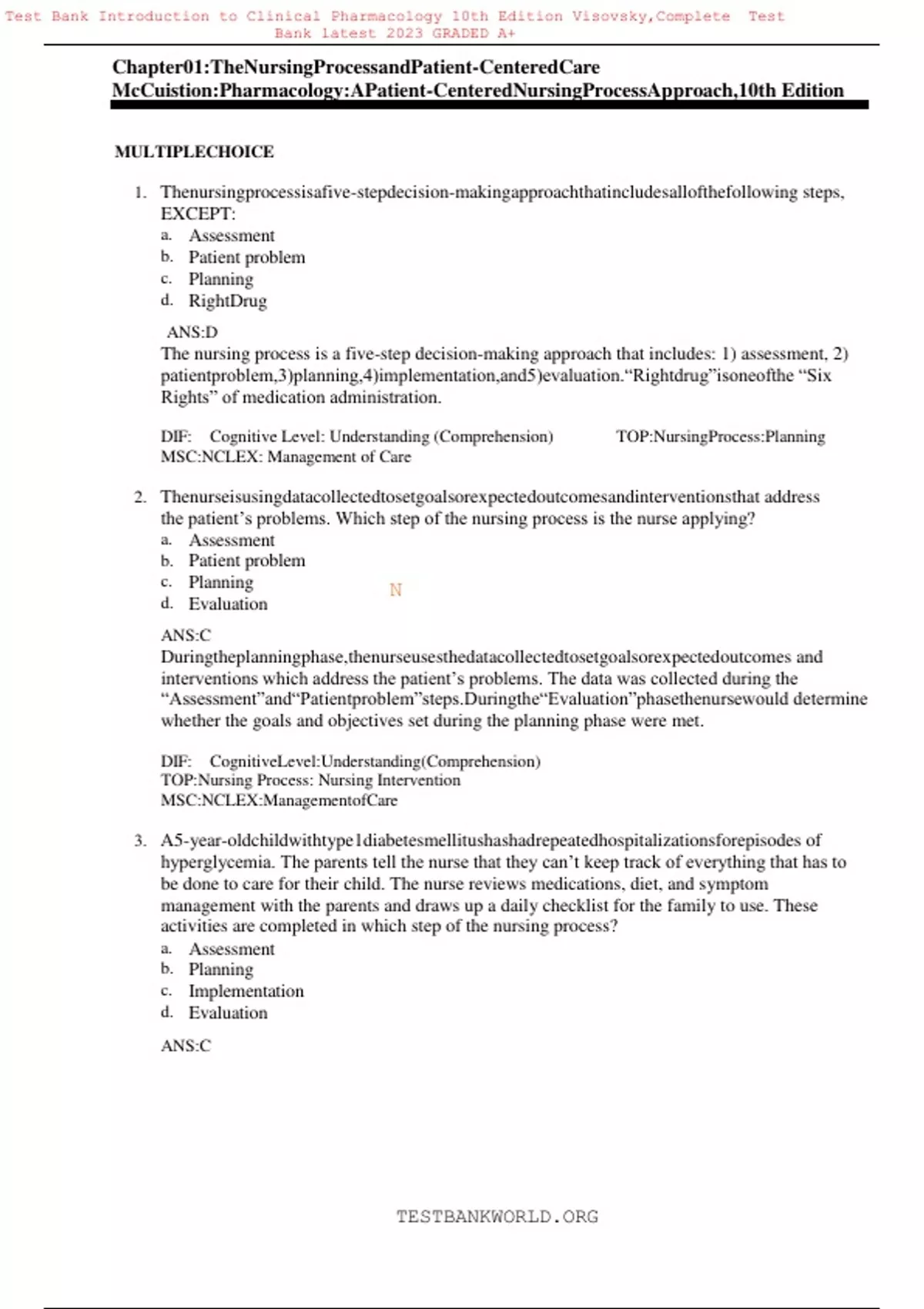 Test Bank Introduction to Clinical Pharmacology 10th Edition Visovsky,Complete Test Bank latest 2023 GRADED A+

Chapter01:TheNursingProcessandPatient-CenteredCare
McCuistion:Pharmacology:APatient-CenteredNursingProcessApproach,10th Edition

MULTIPLECHOICE

1. Thenursingprocessisafive-stepdecision-makingapproachthatincludesallofthefollowing steps, EXCEPT:
a. Assessment
b. Patient problem
c. Planning
d. RightDrug

ANS:D
The nursing process is a five-step decision-making approach that includes: 1) assessment, 2) patientproblem,3)planning,4)implementation,and5)evaluation.“Rightdrug”isoneofthe “Six Rights” of medication administration.

DIF: Cognitive Level: Understanding (Comprehension) TOP:NursingProcess:Planning
MSC:NCLEX: Management of Care

2. Thenurseisusingdatacollectedtosetgoalsorexpectedoutcomesandinterventionsthat address the patient’s problems. Which step of the nursing process is the nurse applying?
a. Assessment
b. Patient problem
c. Planning
d. Evaluation

N

ANS:C
Duringtheplanningphase,thenurseusesthedatacollectedtosetgoalsorexpectedoutcomes and interventions which address the patient’s problems. The data was collected during the “Assessment”and“Patientproblem”steps.Duringthe“Evaluation”phasethenursewould determine whether the goals and objectives set during the planning phase were met.

DIF: CognitiveLevel:Understanding(Comprehension)
TOP:Nursing Process: Nursing Intervention
MSC:NCLEX:ManagementofCare

3. A5-year-oldchildwithtype1diabetesmellitushashadrepeatedhospitalizationsforepisodes of hyperglycemia. The parents tell the nurse that they can’t keep track of everything that has to be done to care for their child. The nurse reviews medications, diet, and symptom management with the parents and draws up a daily checklist for the family to use. These activities are completed in which step of the nursing process?
a. Assessment
b. Planning
c. Implementation
d. Evaluation

ANS:C

TESTBANKWORLD.ORG